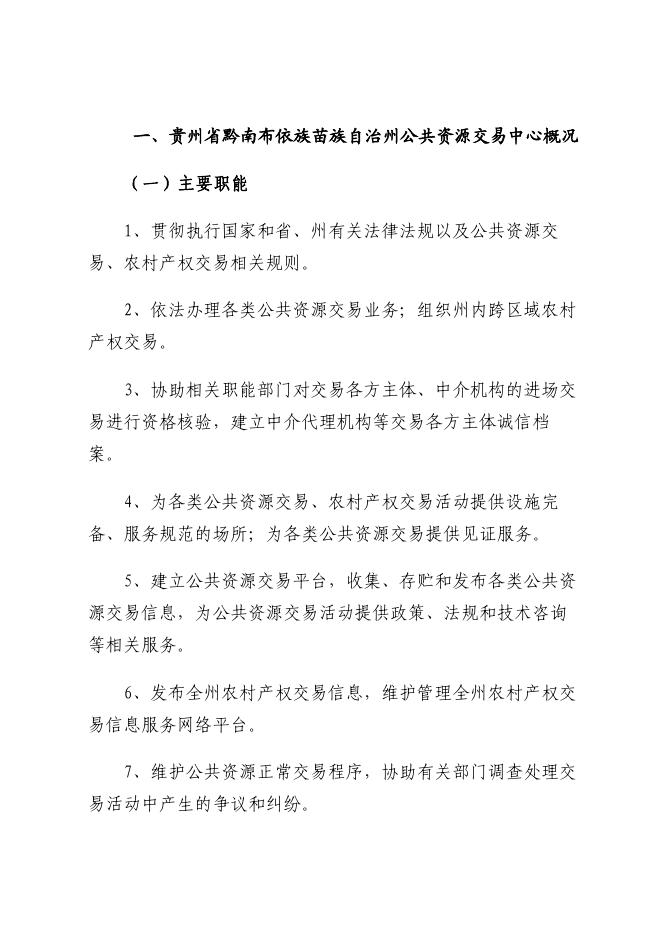 一、贵州省黔南布依族苗族自治州公共资源交易中心概况

（一）主要职能

1、贯彻执行国家和省、州有关法律法规以及公共资源交易、农村产权交易相关规则。

2、依法办理各类公共资源交易业务；组织州内跨区域农村产权交易。

3、协助相关职能部门对交易各方主体、中介机构的进场交易进行资格核验，建立中介代理机构等交易各方主体诚信档案。

4、为各类公共资源交易、农村产权交易活动提供设施完备、服务规范的场所；为各类公共资源交易提供见证服务。

5、建立公共资源交易平台，收集、存贮和发布各类公共资源交易信息，为公共资源交易活动提供政策、法规和技术咨询等相关服务。

6、发布全州农村产权交易信息，维护管理全州农村产权交易信息服务网络平台。

7、维护公共资源正常交易程序，协助有关部门调查处理交易活动中产生的争议和纠纷。